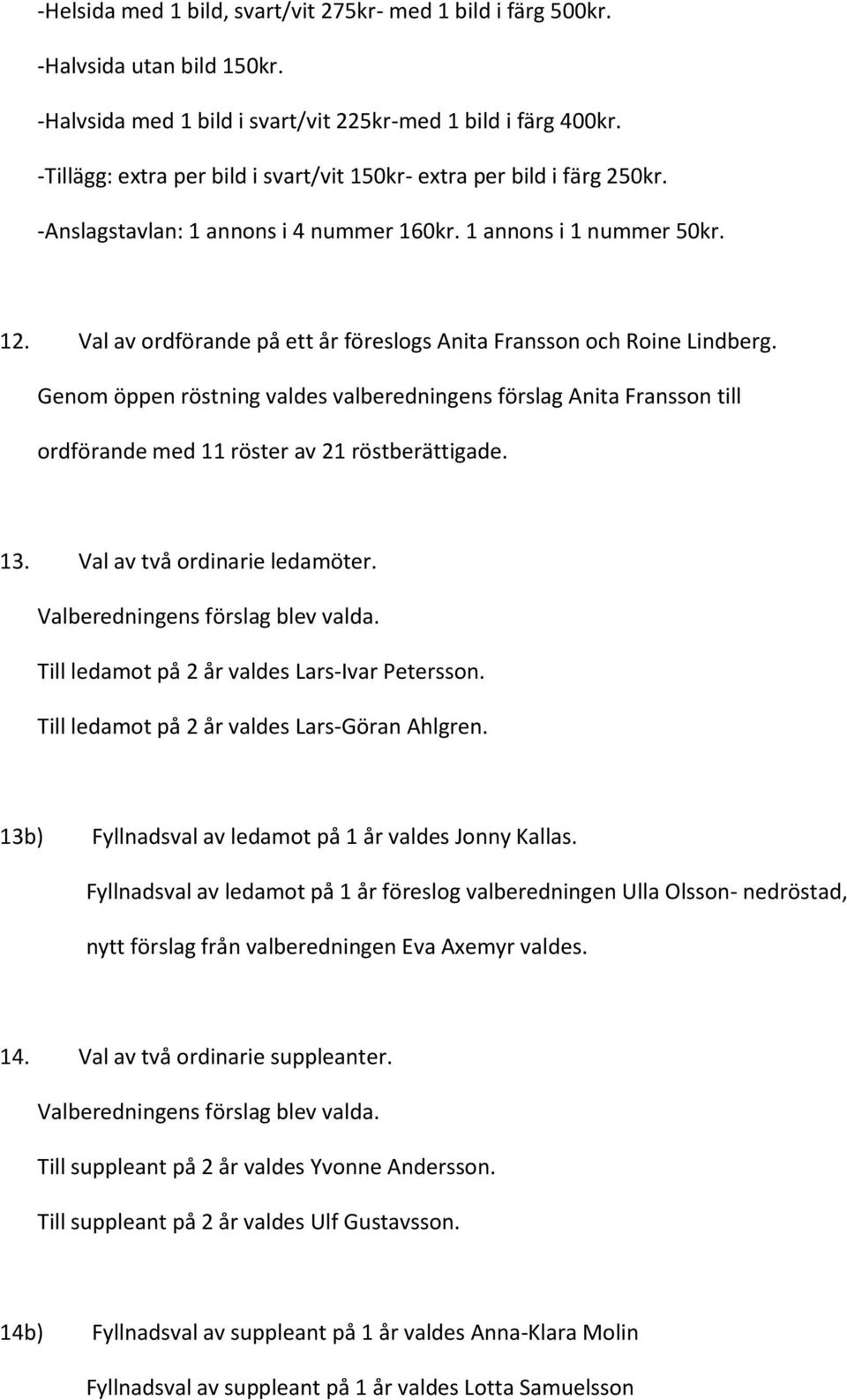 -Helsida med 1 bild, svart/vit 275kr- med 1 bild i färg 500kr.

-Halvsida utan bild 150kr.

-Halvsida med 1 bild i svart/vit 225kr-med 1 bild i färg 400kr.

-Tillägg: extra per bild i svart/vit 150kr- extra per bild i färg 250kr.

-Anslagstavlan: 1 annons i 4 nummer 160kr. 1 annons i 1 nummer 50kr.

12. Val av ordförande på ett år föreslogs Anita Fransson och Roine Lindberg.

Genom öppen röstning valdes valberedningens förslag Anita Fransson till ordförande med 11 röster av 21 röstberättigade.

13. Val av två ordinarie ledamöter.

Valberedningens förslag blev valda.

Till ledamot på 2 år valdes Lars-Ivar Petersson.

Till ledamot på 2 år valdes Lars-Göran Ahlgren.

13b) Fyllnadsval av ledamot på 1 år valdes Jonny Kallas.

Fyllnadsval av ledamot på 1 år föreslog valberedningen Ulla Olsson- nedröstad, nytt förslag från valberedningen Eva Axemyr valdes.

14. Val av två ordinarie suppleanter.

Valberedningens förslag blev valda.

Till suppleant på 2 år valdes Yvonne Andersson.

Till suppleant på 2 år valdes Ulf Gustavsson.

14b) Fyllnadsval av suppleant på 1 år valdes Anna-Klara Molin

Fyllnadsval av suppleant på 1 år valdes Lotta Samuelsson